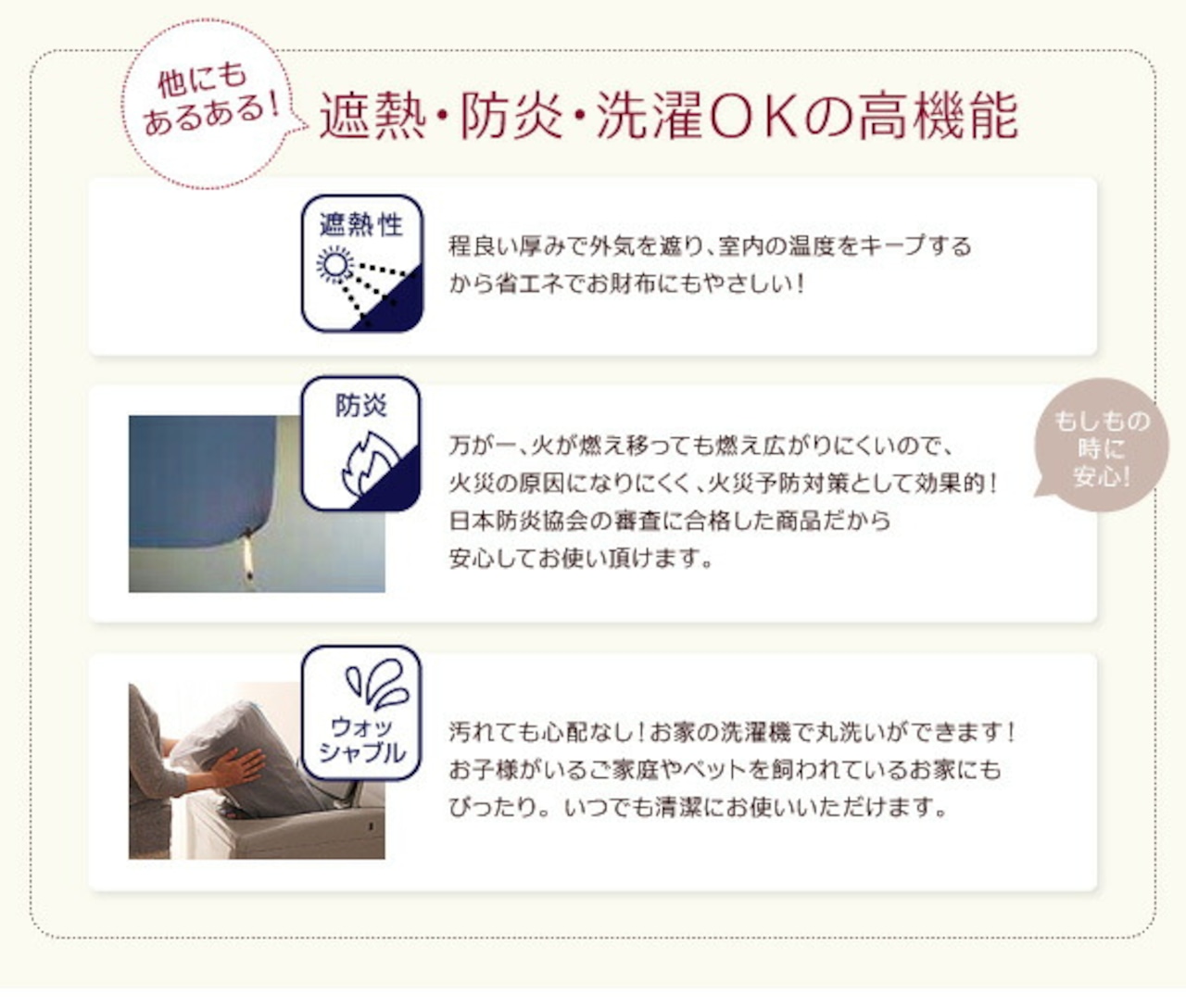 他にも
あるある!

遮熱・防炎・洗濯OKの高機能

遮熱性

程良い厚みで外気を遮り、室内の温度をキープするから省エネでお財布にもやさしい!

防炎

万が一、火が燃え移っても燃え広がりにくいので、火災の原因になりにくく、火災予防対策として効果的!日本防炎協会の審査に合格した商品だから安心してお使い頂けます。

もしもの
時に
安心!

ウォッ
シャブル

汚れても心配なし!お家の洗濯機で丸洗いができます!お子様がいるご家庭やペットを飼われているお家にもぴったり。いつでも清潔にお使いいただけます。